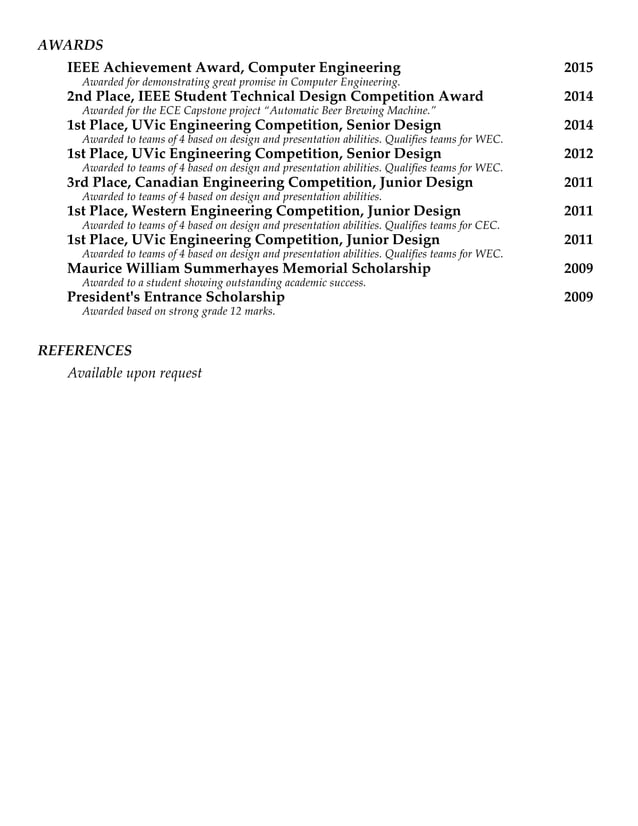 AWARDS

IEEE Achievement Award, Computer Engineering 2015
Awarded for demonstrating great promise in Computer Engineering.

2nd Place, IEEE Student Technical Design Competition Award 2014
Awarded for the ECE Capstone project "Automatic Beer Brewing Machine."

1st Place, UVic Engineering Competition, Senior Design 2014
Awarded to teams of 4 based on design and presentation abilities. Qualifies teams for WEC.

1st Place, UVic Engineering Competition, Senior Design 2012
Awarded to teams of 4 based on design and presentation abilities. Qualifies teams for WEC.

3rd Place, Canadian Engineering Competition, Junior Design 2011
Awarded to teams of 4 based on design and presentation abilities.

1st Place, Western Engineering Competition, Junior Design 2011
Awarded to teams of 4 based on design and presentation abilities. Qualifies teams for CEC.

1st Place, UVic Engineering Competition, Junior Design 2011
Awarded to teams of 4 based on design and presentation abilities. Qualifies teams for WEC.

Maurice William Summerhayes Memorial Scholarship 2009
Awarded to a student showing outstanding academic success.

President's Entrance Scholarship 2009
Awarded based on strong grade 12 marks.

REFERENCES

Available upon request